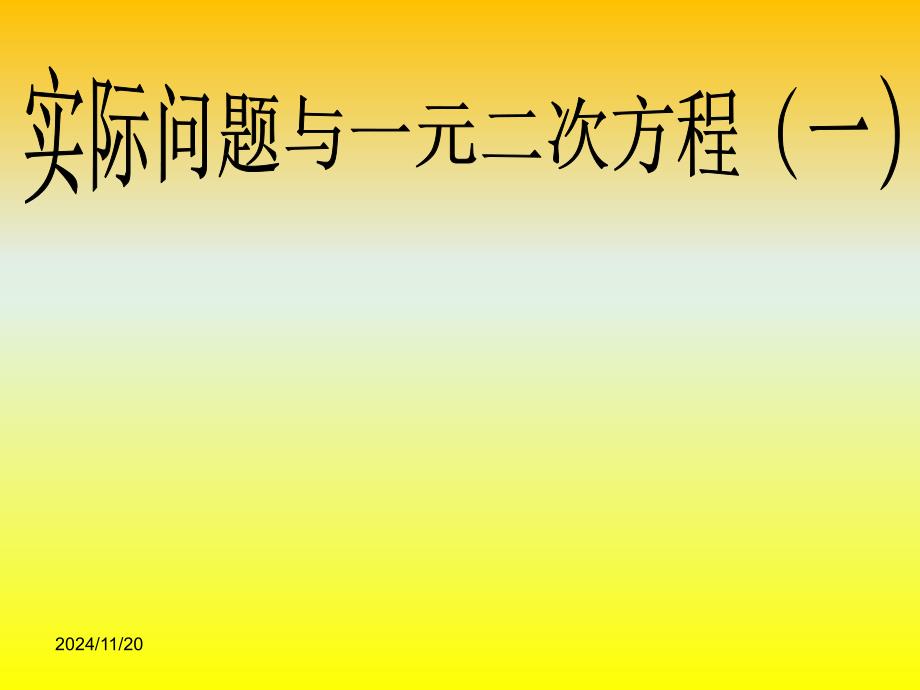 实际问题与一元二次方程（一）

2024/11/20